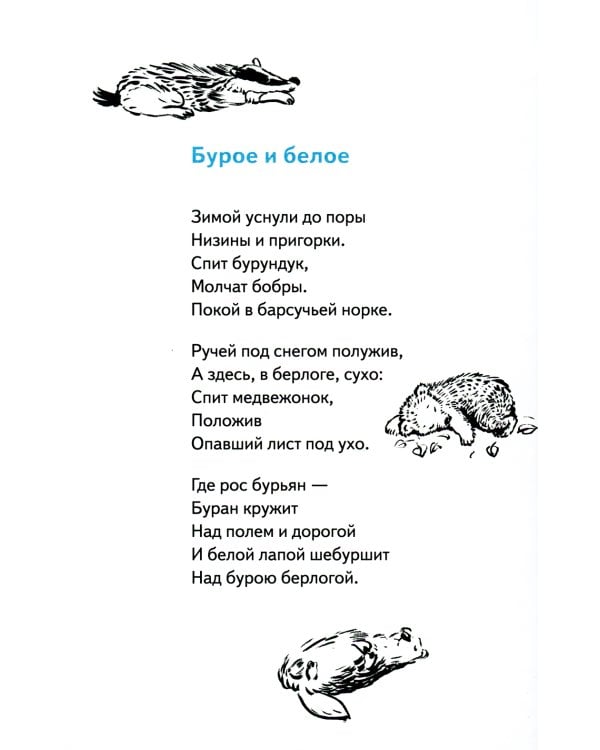 Бурое и белое

Зимой уснули до поры
Низины и пригорки.
Спит бурундук,
Молчат бобры.
Покой в барсучьей норке.

Ручей под снегом полужив,
А здесь, в берлоге, сухо:
Спит медвежонок,
Положив
Опавший лист под ухо.

Где рос бурьян —
Буран кружит
Над полем и дорогой
И белой лапой шебуршит
Над бурою берлогой.